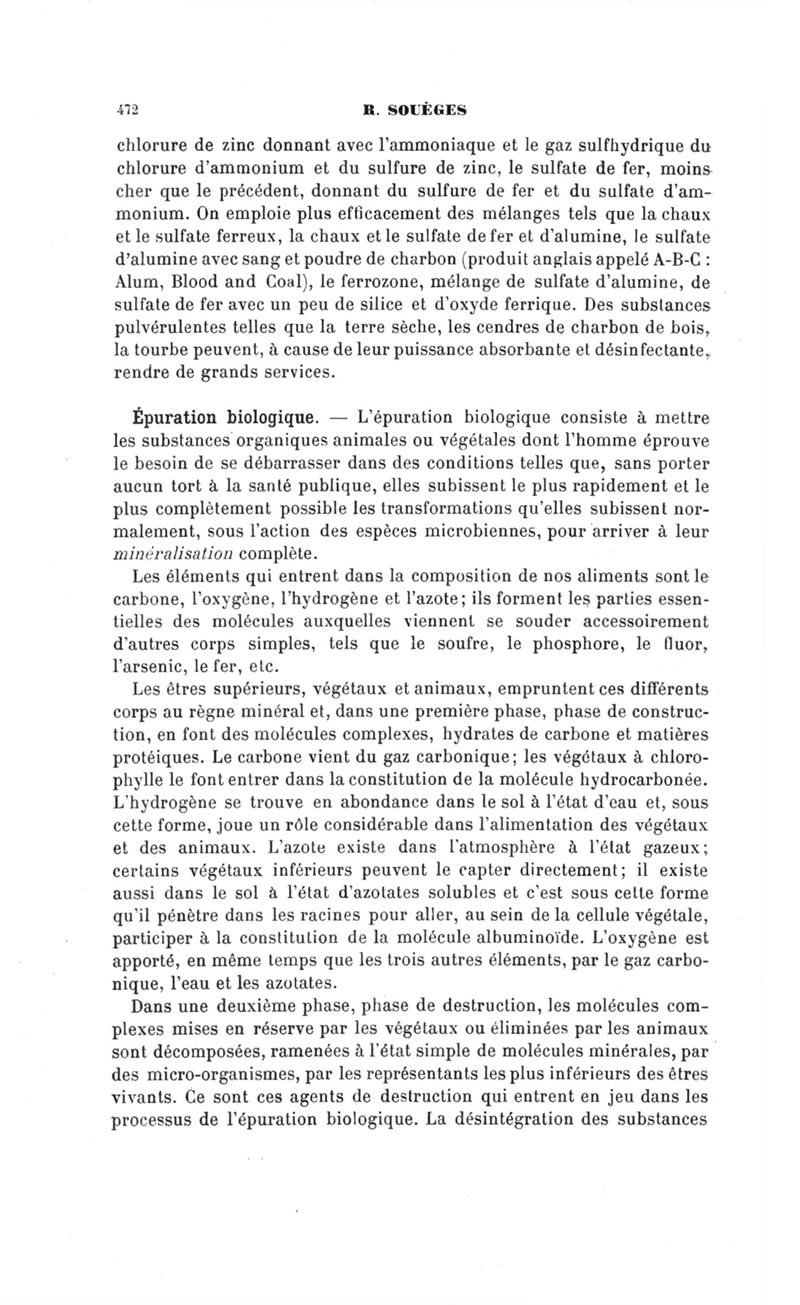 472 R. SOUÈGES

chlorure de zinc donnant avec l'ammoniaque et le gaz sulfhydrique du chlorure d'ammonium et du sulfure de zinc, le sulfate de fer, moins cher que le précédent, donnant du sulfure de fer et du sulfate d'ammonium. On emploie plus efficacement des mélanges tels que la chaux et le sulfate ferreux, la chaux et le sulfate de fer et d'alumine, le sulfate d'alumine avec sang et poudre de charbon (produit anglais appelé A-B-C : Alum, Blood and Coal), le ferrozone, mélange de sulfate d'alumine, de sulfate de fer avec un peu de silice et d'oxyde ferrique. Des substances pulvérulentes telles que la terre sèche, les cendres de charbon de bois, la tourbe peuvent, à cause de leur puissance absorbante et désinfectante, rendre de grands services.

Épuration biologique. — L'épuration biologique consiste à mettre les substances organiques animales ou végétales dont l'homme éprouve le besoin de se débarrasser dans des conditions telles que, sans porter aucun tort à la santé publique, elles subissent le plus rapidement et le plus complètement possible les transformations qu'elles subissent normalement, sous l'action des espèces microbiennes, pour arriver à leur minéralisation complète.

Les éléments qui entrent dans la composition de nos aliments sont le carbone, l'oxygène, l'hydrogène et l'azote; ils forment les parties essentielles des molécules auxquelles viennent se souder accessoirement d'autres corps simples, tels que le soufre, le phosphore, le fluor, l'arsenic, le fer, etc.

Les êtres supérieurs, végétaux et animaux, empruntent ces différents corps au règne minéral et, dans une première phase, phase de construction, en font des molécules complexes, hydrates de carbone et matières protéiques. Le carbone vient du gaz carbonique; les végétaux à chlorophylle le font entrer dans la constitution de la molécule hydrocarbonée. L'hydrogène se trouve en abondance dans le sol à l'état d'eau et, sous cette forme, joue un rôle considérable dans l'alimentation des végétaux et des animaux. L'azote existe dans l'atmosphère à l'état gazeux; certains végétaux inférieurs peuvent le capter directement; il existe aussi dans le sol à l'état d'azotates solubles et c'est sous cette forme qu'il pénètre dans les racines pour aller, au sein de la cellule végétale, participer à la constitution de la molécule albuminoïde. L'oxygène est apporté, en même temps que les trois autres éléments, par le gaz carbonique, l'eau et les azotates.

Dans une deuxième phase, phase de destruction, les molécules complexes mises en réserve par les végétaux ou éliminées par les animaux sont décomposées, ramenées à l'état simple de molécules minérales, par des micro-organismes, par les représentants les plus inférieurs des êtres vivants. Ce sont ces agents de destruction qui entrent en jeu dans les processus de l'épuration biologique. La désintégration des substances